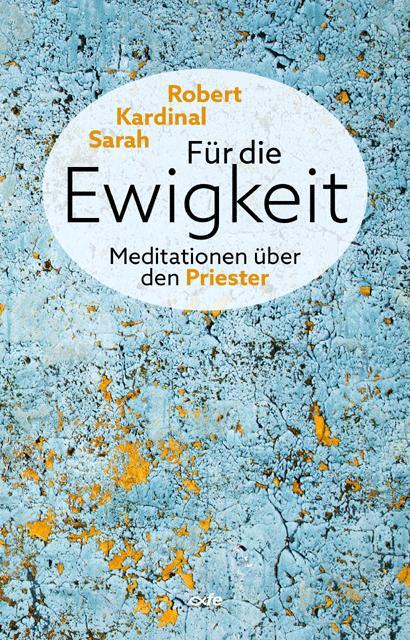 Robert Kardinal Sarah

Für die Ewigkeit

Meditationen über den Priester

fe